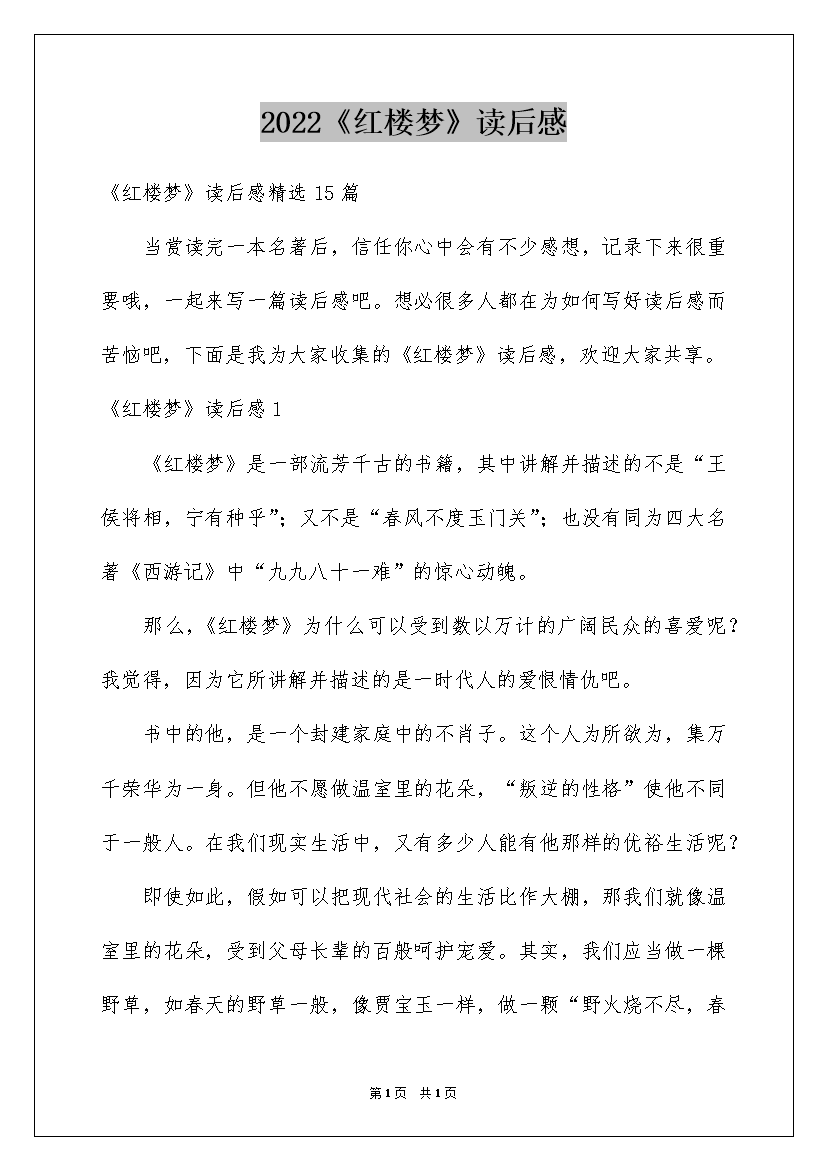 2022《红楼梦》读后感

《红楼梦》读后感精选 15 篇

当赏读完一本名著后，信任你心中会有不少感想，记录下来很重要哦，一起来写一篇读后感吧。想必很多人都在为如何写好读后感而苦恼吧，下面是我为大家收集的《红楼梦》读后感，欢迎大家共享。

《红楼梦》读后感 1

《红楼梦》是一部流芳千古的书籍，其中讲解并描述的不是“王侯将相，宁有种乎”；又不是“春风不度玉门关”；也没有同为四大名著《西游记》中“九九八十一难”的惊心动魄。

那么，《红楼梦》为什么可以受到数以万计的广阔民众的喜爱呢？我觉得，因为它所讲解并描述的是一时代人的爱恨情仇吧。

书中的他，是一个封建家庭中的不肖子。这个人为所欲为，集万千荣华为一身。但他不愿做温室里的花朵，“叛逆的性格”使他不同于一般人。在我们现实生活中，又有多少人能有他那样的优裕生活呢？

即使如此，假如可以把现代社会的生活比作大棚，那我们就像温室里的花朵，受到父母长辈的百般呵护宠爱。其实，我们应当做一棵野草，如春天的野草一般，像贾宝玉一样，做一颗“野火烧不尽，春

第1页 共1页